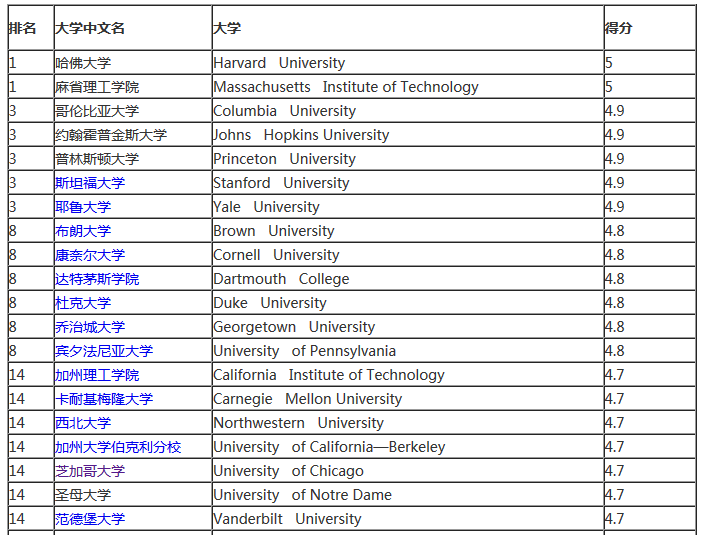 | 排名 | 大学中文名 | 大学 | 得分 |
|---|---|---|---|
| 1 | 哈佛大学 | Harvard University | 5 |
| 1 | 麻省理工学院 | Massachusetts Institute of Technology | 5 |
| 3 | 哥伦比亚大学 | Columbia University | 4.9 |
| 3 | 约翰霍普金斯大学 | Johns Hopkins University | 4.9 |
| 3 | 普林斯顿大学 | Princeton University | 4.9 |
| 3 | 斯坦福大学 | Stanford University | 4.9 |
| 3 | 耶鲁大学 | Yale University | 4.9 |
| 8 | 布朗大学 | Brown University | 4.8 |
| 8 | 康奈尔大学 | Cornell University | 4.8 |
| 8 | 达特茅斯学院 | Dartmouth College | 4.8 |
| 8 | 杜克大学 | Duke University | 4.8 |
| 8 | 乔治城大学 | Georgetown University | 4.8 |
| 8 | 宾夕法尼亚大学 | University of Pennsylvania | 4.8 |
| 14 | 加州理工学院 | California Institute of Technology | 4.7 |
| 14 | 卡耐基梅隆大学 | Carnegie Mellon University | 4.7 |
| 14 | 西北大学 | Northwestern University | 4.7 |
| 14 | 加州大学伯克利分校 | University of California—Berkeley | 4.7 |
| 14 | 芝加哥大学 | University of Chicago | 4.7 |
| 14 | 圣母大学 | University of Notre Dame | 4.7 |
| 14 | 范德堡大学 | Vanderbilt University | 4.7 |